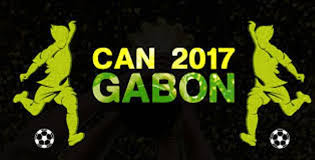 CAN 2017
GABON